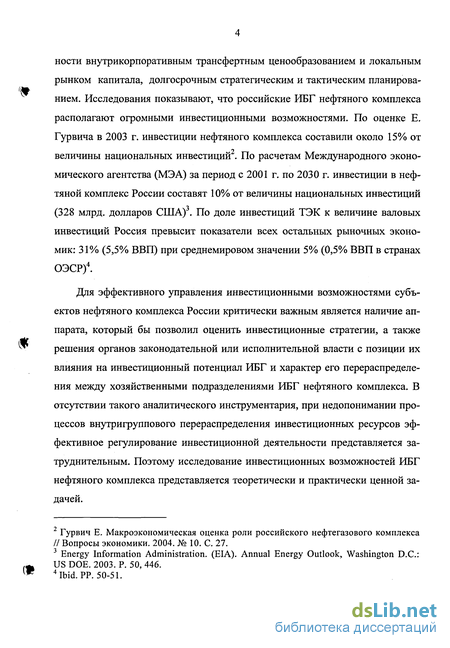 4

ности внутрикорпоративным трансфертным ценообразованием и локальным рынком капитала, долгосрочным стратегическим и тактическим планированием. Исследования показывают, что российские ИБГ нефтяного комплекса располагают огромными инвестиционными возможностями. По оценке Е. Гурвича в 2003 г. инвестиции нефтяного комплекса составили около 15% от величины национальных инвестиций$^2$. По расчетам Международного экономического агентства (МЭА) за период с 2001 г. по 2030 г. инвестиции в нефтяной комплекс России составят 10% от величины национальных инвестиций (328 млрд. долларов США)$^3$. По доле инвестиций ТЭК к величине валовых инвестиций Россия превысит показатели всех остальных рыночных экономик: 31% (5,5% ВВП) при среднемировом значении 5% (0,5% ВВП в странах ОЭСР)$^4$.

Для эффективного управления инвестиционными возможностями субъектов нефтяного комплекса России критически важным является наличие аппарата, который бы позволил оценить инвестиционные стратегии, а также решения органов законодательной или исполнительной власти с позиции их влияния на инвестиционный потенциал ИБГ и характер его перераспределения между хозяйственными подразделениями ИБГ нефтяного комплекса. В отсутствии такого аналитического инструментария, при недопонимании процессов внутригруппового перераспределения инвестиционных ресурсов эффективное регулирование инвестиционной деятельности представляется затруднительным. Поэтому исследование инвестиционных возможностей ИБГ нефтяного комплекса представляется теоретически и практически ценной задачей.

$^2$ Гурвич Е. Макроэкономическая оценка роли российского нефтегазового комплекса // Вопросы экономики. 2004. № 10. С. 27.
$^3$ Energy Information Administration. (EIA). Annual Energy Outlook, Washington D.C.: US DOE. 2003. P. 50, 446.
$^4$ Ibid. PP. 50-51.

dsLib.net
библиотека диссертаций